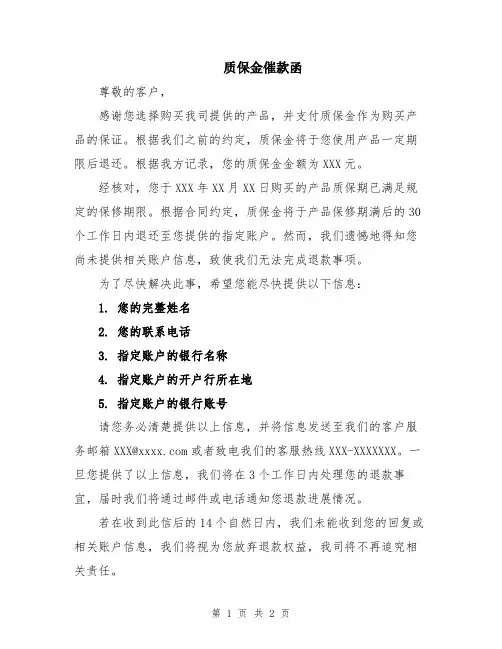 质保金催款函

尊敬的客户，

感谢您选择购买我司提供的产品，并支付质保金作为购买产品的保证。根据我们之前的约定，质保金将于您使用产品一定期限后退还。根据我方记录，您的质保金金额为 XXX 元。

经核对，您于 XXX 年 XX 月 XX 日购买的产品质保期已满足规定的保修期限。根据合同约定，质保金将于产品保修期满后的 30 个工作日内退还至您提供的指定账户。然而，我们遗憾地得知您尚未提供相关账户信息，致使我们无法完成退款事项。

为了尽快解决此事，希望您能尽快提供以下信息：

1. 您的完整姓名

2. 您的联系电话

3. 指定账户的银行名称

4. 指定账户的开户行所在地

5. 指定账户的银行账号

请您务必清楚提供以上信息，并将信息发送至我们的客户服务邮箱 XXX@xxxx.com 或者致电我们的客服热线 XXX-XXXXXXX。一旦您提供了以上信息，我们将在 3 个工作日内处理您的退款事宜，届时我们将通过邮件或电话通知您退款进展情况。

若在收到此信后的 14 个自然日内，我们未能收到您的回复或相关账户信息，我们将视为您放弃退款权益，我司将不再追究相关责任。

第 1 页 共 2 页